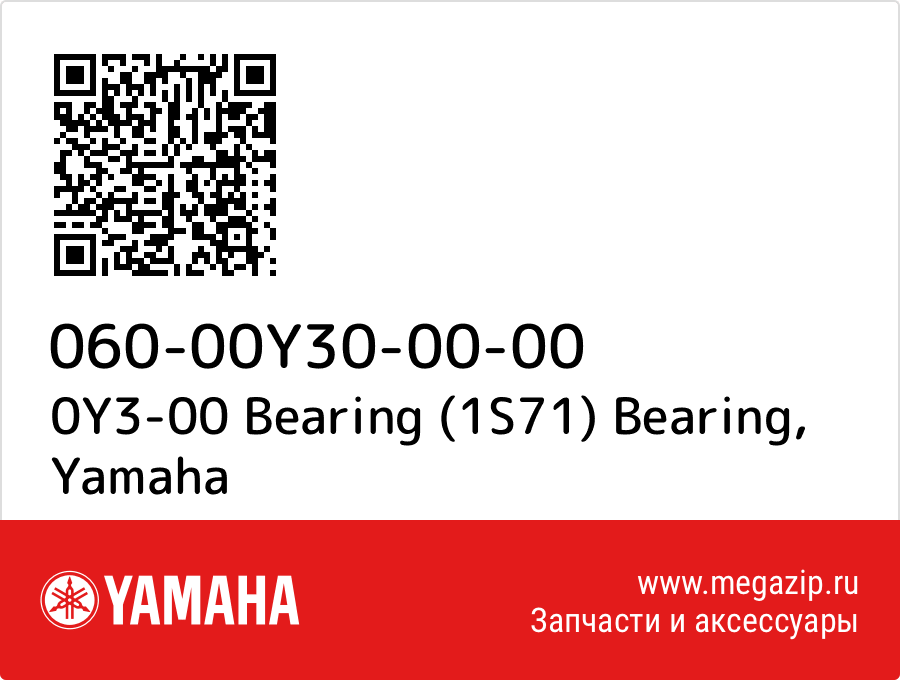 060-00Y30-00-00
0Y3-00 Bearing (1S71) Bearing, Yamaha

YAMAHA

www.megazip.ru
Запчасти и аксессуары